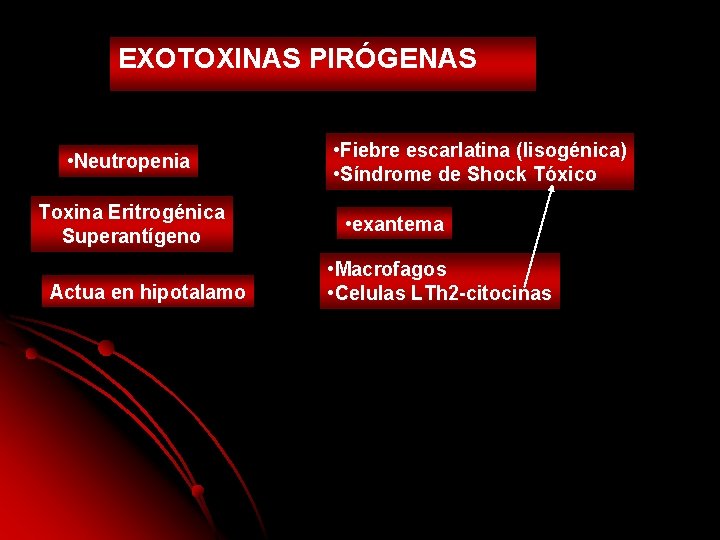 EXOTOXINAS PIRÓGENAS

•Neutropenia

Toxina Eritrogénica
Superantígeno

Actua en hipotalamo

•Fiebre escarlatina (lisogénica)
•Síndrome de Shock Tóxico

•exantema

•Macrofagos
•Celulas LTh2-citocinas